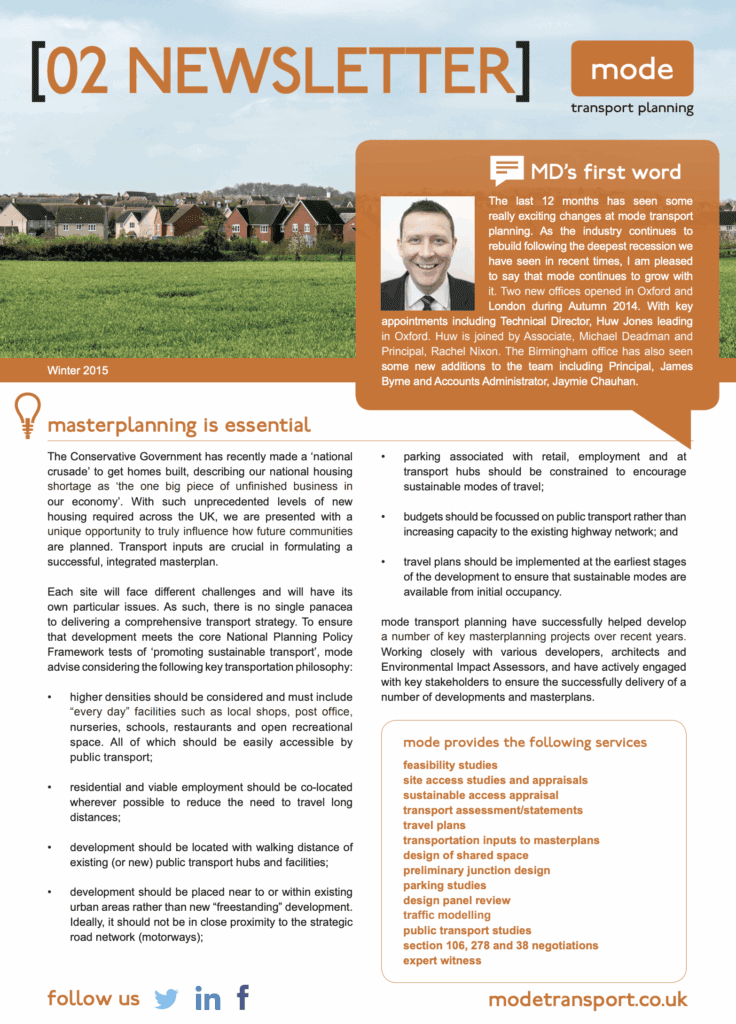 [02 NEWSLETTER]

mode
transport planning

MD's first word

The last 12 months has seen some really exciting changes at mode transport planning. As the industry continues to rebuild following the deepest recession we have seen in recent times, I am pleased to say that mode continues to grow with it. Two new offices opened in Oxford and London during Autumn 2014. With key appointments including Technical Director, Huw Jones leading in Oxford. Huw is joined by Associate, Michael Deadman and Principal, Rachel Nixon. The Birmingham office has also seen some new additions to the team including Principal, James Byrne and Accounts Administrator, Jaymie Chauhan.

Winter 2015

masterplanning is essential

The Conservative Government has recently made a 'national crusade' to get homes built, describing our national housing shortage as 'the one big piece of unfinished business in our economy'. With such unprecedented levels of new housing required across the UK, we are presented with a unique opportunity to truly influence how future communities are planned. Transport inputs are crucial in formulating a successful, integrated masterplan.

Each site will face different challenges and will have its own particular issues. As such, there is no single panacea to delivering a comprehensive transport strategy. To ensure that development meets the core National Planning Policy Framework tests of 'promoting sustainable transport', mode advise considering the following key transportation philosophy:

• higher densities should be considered and must include "every day" facilities such as local shops, post office, nurseries, schools, restaurants and open recreational space. All of which should be easily accessible by public transport;

• residential and viable employment should be co-located wherever possible to reduce the need to travel long distances;

• development should be located with walking distance of existing (or new) public transport hubs and facilities;

• development should be placed near to or within existing urban areas rather than new "freestanding" development. Ideally, it should not be in close proximity to the strategic road network (motorways);

• parking associated with retail, employment and at transport hubs should be constrained to encourage sustainable modes of travel;

• budgets should be focussed on public transport rather than increasing capacity to the existing highway network; and

• travel plans should be implemented at the earliest stages of the development to ensure that sustainable modes are available from initial occupancy.

mode transport planning have successfully helped develop a number of key masterplanning projects over recent years. Working closely with various developers, architects and Environmental Impact Assessors, and have actively engaged with key stakeholders to ensure the successfully delivery of a number of developments and masterplans.

mode provides the following services

feasibility studies
site access studies and appraisals
sustainable access appraisal
transport assessment/statements
travel plans
transportation inputs to masterplans
design of shared space
preliminary junction design
parking studies
design panel review
traffic modelling
public transport studies
section 106, 278 and 38 negotiations
expert witness

follow us

modetransport.co.uk